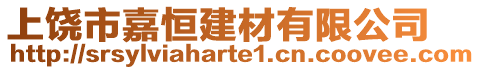 上饶市嘉恒建材有限公司
http://srsylviaharte1.cn.coovee.com